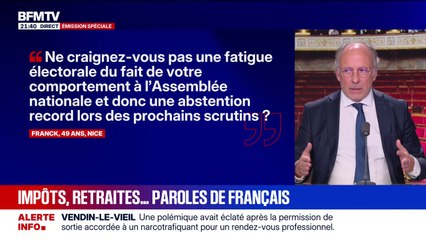 BFMTV
21:40 DIRECT ÉMISSION SPÉCIALE

Ne craignez-vous pas une fatigue électorale du fait de votre comportement à l'Assemblée nationale et donc une abstention record lors des prochains scrutins ?

FRANCK, 49 ANS, NICE

IMPÔTS, RETRAITES... PAROLES DE FRANÇAIS

ALERTE INFO VENDIN-LE-VIEIL Une polémique avait éclaté après la permission de sortie accordée à un narcotrafiquant pour un rendez-vous professionnel.